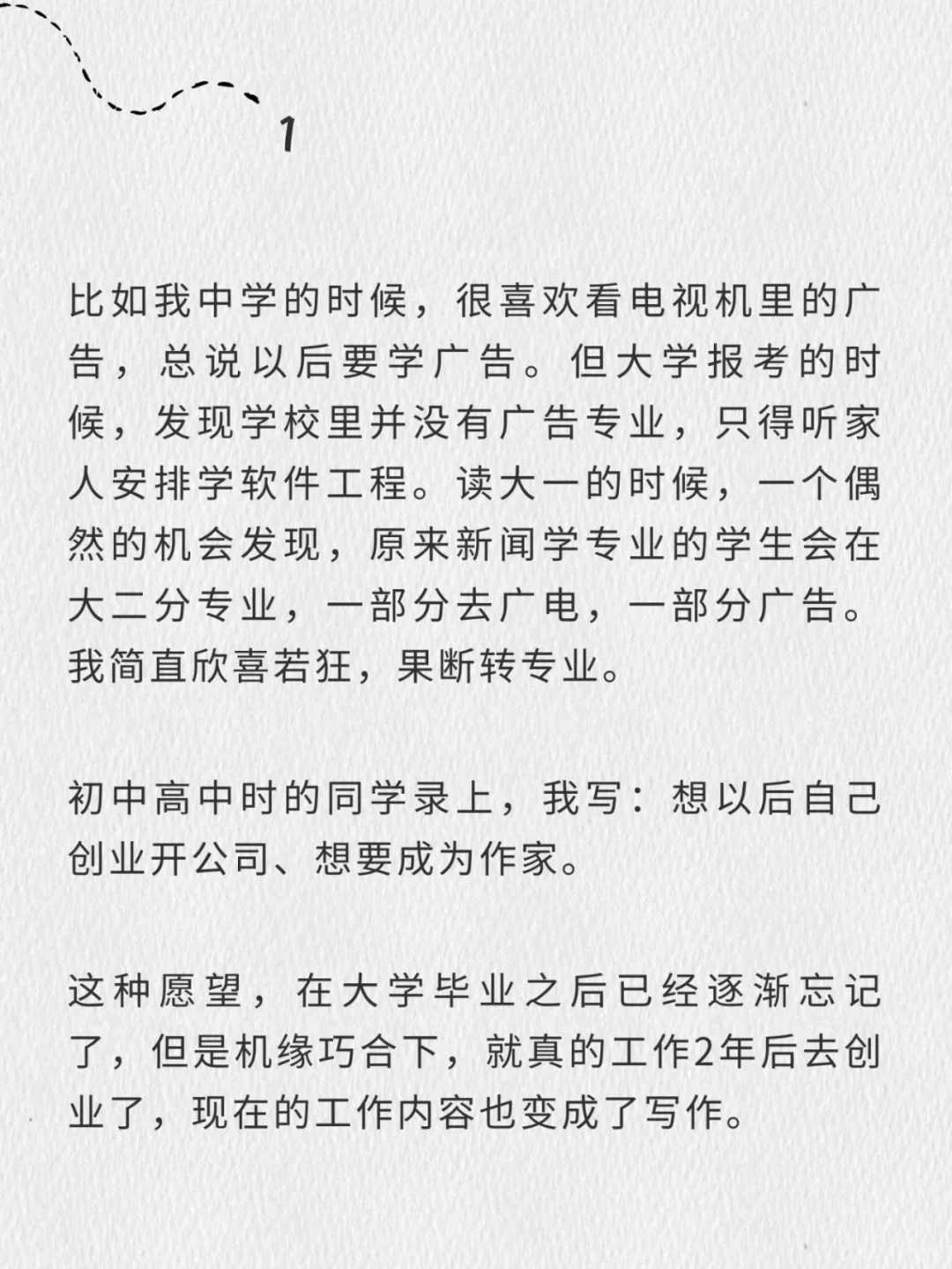 1

比如我中学的时候，很喜欢看电视机里的广告，总说以后要学广告。但大学报考的时候，发现学校里并没有广告专业，只得听家人安排学软件工程。读大一的时候，一个偶然的机会发现，原来新闻学专业的学生会在大二分专业，一部分去广电，一部分广告。我简直欣喜若狂，果断转专业。

初中高中时的同学录上，我写：想以后自己创业开公司、想要成为作家。

这种愿望，在大学毕业之后已经逐渐忘记了，但是机缘巧合下，就真的工作2年后去创业了，现在的工作内容也变成了写作。